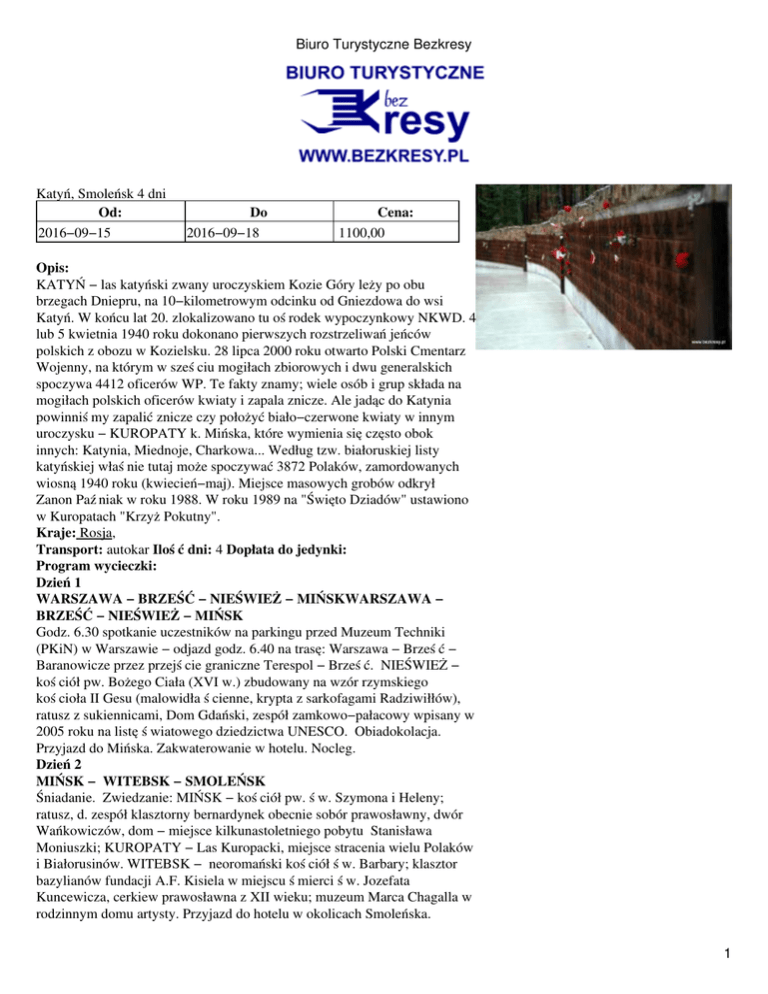 Biuro Turystyczne Bezkresy

BIURO TURYSTYCZNE

bez Kresy

WWW.BEZKRESY.PL

Katyń, Smoleńsk 4 dni

| Od: | Do | Cena: |
|---|---|---|
| 2016−09−15 | 2016−09−18 | 1100,00 |

www.bezkresy.pl

Opis:
KATYŃ − las katyński zwany uroczyskiem Kozie Góry leży po obu brzegach Dniepru, na 10−kilometrowym odcinku od Gniezdowa do wsi Katyń. W końcu lat 20. zlokalizowano tu oś rodek wypoczynkowy NKWD. 4 lub 5 kwietnia 1940 roku dokonano pierwszych rozstrzeliwań jeńców polskich z obozu w Kozielsku. 28 lipca 2000 roku otwarto Polski Cmentarz Wojenny, na którym w sześ ciu mogiłach zbiorowych i dwu generalskich spoczywa 4412 oficerów WP. Te fakty znamy; wiele osób i grup składa na mogiłach polskich oficerów kwiaty i zapala znicze. Ale jadąc do Katynia powinniś my zapalić znicze czy położyć biało−czerwone kwiaty w innym uroczysku − KUROPATY k. Mińska, które wymienia się często obok innych: Katynia, Miednoje, Charkowa... Według tzw. białoruskiej listy katyńskiej właś nie tutaj może spoczywać 3872 Polaków, zamordowanych wiosną 1940 roku (kwiecień−maj). Miejsce masowych grobów odkrył Zanon Paź niak w roku 1988. W roku 1989 na "Święto Dziadów" ustawiono w Kuropatach "Krzyż Pokutny".
Kraje: Rosja,
Transport: autokar Iloś ć dni: 4 Dopłata do jedynki:
Program wycieczki:
Dzień 1
WARSZAWA − BRZEŚĆ − NIEŚWIEŻ − MIŃSKWARSZAWA − BRZEŚĆ − NIEŚWIEŻ − MIŃSK
Godz. 6.30 spotkanie uczestników na parkingu przed Muzeum Techniki (PKiN) w Warszawie − odjazd godz. 6.40 na trasę: Warszawa − Brześ ć − Baranowicze przez przejś cie graniczne Terespol − Brześ ć. NIEŚWIEŻ − koś ciół pw. Bożego Ciała (XVI w.) zbudowany na wzór rzymskiego koś cioła II Gesu (malowidła ś cienne, krypta z sarkofagami Radziwiłłów), ratusz z sukiennicami, Dom Gdański, zespół zamkowo−pałacowy wpisany w 2005 roku na listę ś wiatowego dziedzictwa UNESCO. Obiadokolacja. Przyjazd do Mińska. Zakwaterowanie w hotelu. Nocleg.
Dzień 2
MIŃSK − WITEBSK − SMOLEŃSK
Śniadanie. Zwiedzanie: MIŃSK − koś ciół pw. ś w. Szymona i Heleny; ratusz, d. zespół klasztorny bernardynek obecnie sobór prawosławny, dwór Wańkowiczów, dom − miejsce kilkunastoletniego pobytu Stanisława Moniuszki; KUROPATY − Las Kuropacki, miejsce stracenia wielu Polaków i Białorusinów. WITEBSK − neoromański koś ciół ś w. Barbary; klasztor bazylianów fundacji A.F. Kisiela w miejscu ś mierci ś w. Jozefata Kuncewicza, cerkiew prawosławna z XII wieku; muzeum Marca Chagalla w rodzinnym domu artysty. Przyjazd do hotelu w okolicach Smoleńska.

1